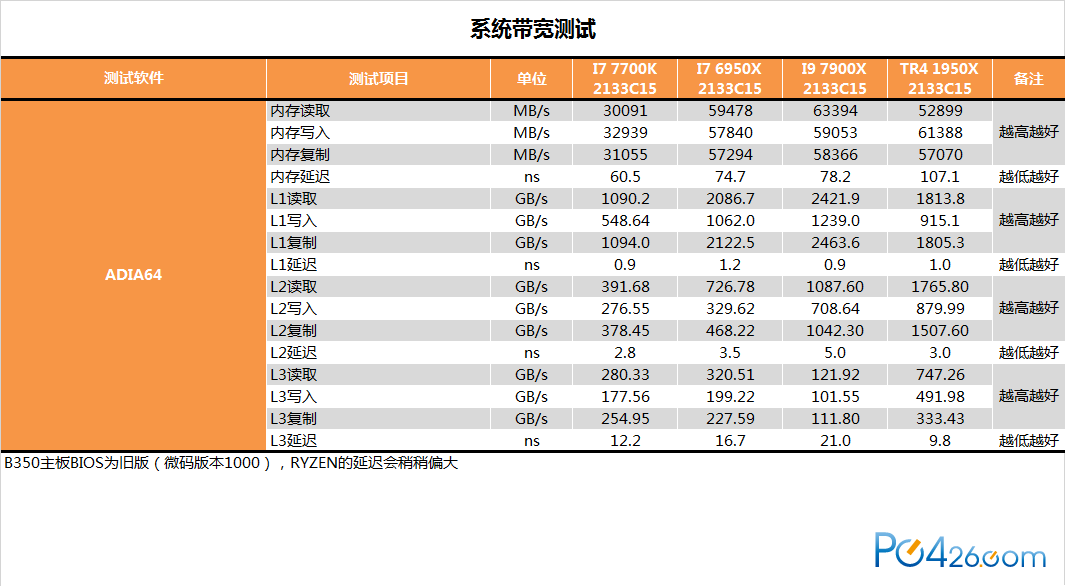 系统带宽测试

| 测试软件 | 测试项目 | 单位 | I7 7700K 2133C15 | I7 6950X 2133C15 | I9 7900X 2133C15 | TR4 1950X 2133C15 | 备注 |
|---|---|---|---|---|---|---|---|
| ADIA64 | 内存读取 | MB/s | 30091 | 59478 | 63394 | 52899 | 越高越好 |
| | 内存写入 | MB/s | 32939 | 57840 | 59053 | 61388 | |
| | 内存复制 | MB/s | 31055 | 57294 | 58366 | 57070 | |
| | 内存延迟 | ns | 60.5 | 74.7 | 78.2 | 107.1 | 越低越好 |
| | L1读取 | GB/s | 1090.2 | 2086.7 | 2421.9 | 1813.8 | 越高越好 |
| | L1写入 | GB/s | 548.64 | 1062.0 | 1239.0 | 915.1 | |
| | L1复制 | GB/s | 1094.0 | 2122.5 | 2463.6 | 1805.3 | |
| | L1延迟 | ns | 0.9 | 1.2 | 0.9 | 1.0 | 越低越好 |
| | L2读取 | GB/s | 391.68 | 726.78 | 1087.60 | 1765.80 | 越高越好 |
| | L2写入 | GB/s | 276.55 | 329.62 | 708.64 | 879.99 | |
| | L2复制 | GB/s | 378.45 | 468.22 | 1042.30 | 1507.60 | |
| | L2延迟 | ns | 2.8 | 3.5 | 5.0 | 3.0 | 越低越好 |
| | L3读取 | GB/s | 280.33 | 320.51 | 121.92 | 747.26 | 越高越好 |
| | L3写入 | GB/s | 177.56 | 199.22 | 101.55 | 491.98 | |
| | L3复制 | GB/s | 254.95 | 227.59 | 111.80 | 333.43 | |
| | L3延迟 | ns | 12.2 | 16.7 | 21.0 | 9.8 | 越低越好 |

B350主板BIOS为旧版（微码版本1000），RYZEN的延迟会稍稍偏大

PC426.com